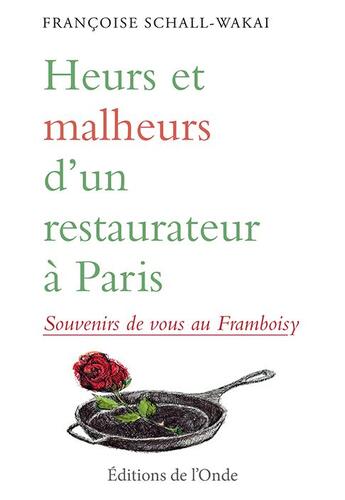 FRANÇOISE SCHALL-WAKAI

Heurs et malheurs d'un restaurateur à Paris

Souvenirs de vous au Framboisy

Éditions de l'Onde